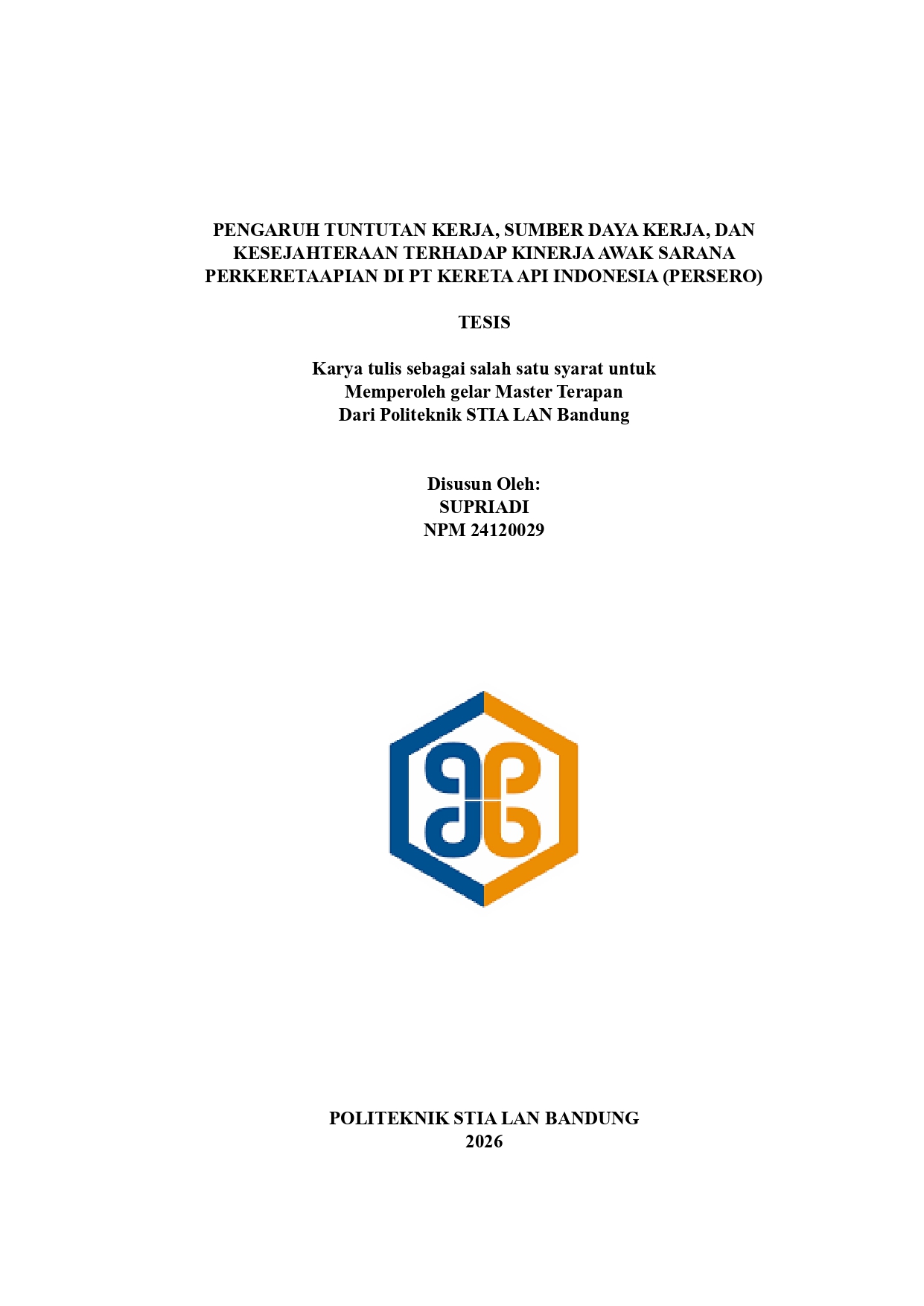 PENGARUH TUNTUTAN KERJA, SUMBER DAYA KERJA, DAN KESEJAHTERAAN TERHADAP KINERJA AWAK SARANA PERKERETAAPIAN DI PT KERETA API INDONESIA (PERSERO)

TESIS

Karya tulis sebagai salah satu syarat untuk
Memperoleh gelar Master Terapan
Dari Politeknik STIA LAN Bandung

Disusun Oleh:
SUPRIADI
NPM 24120029

POLITEKNIK STIA LAN BANDUNG
2026